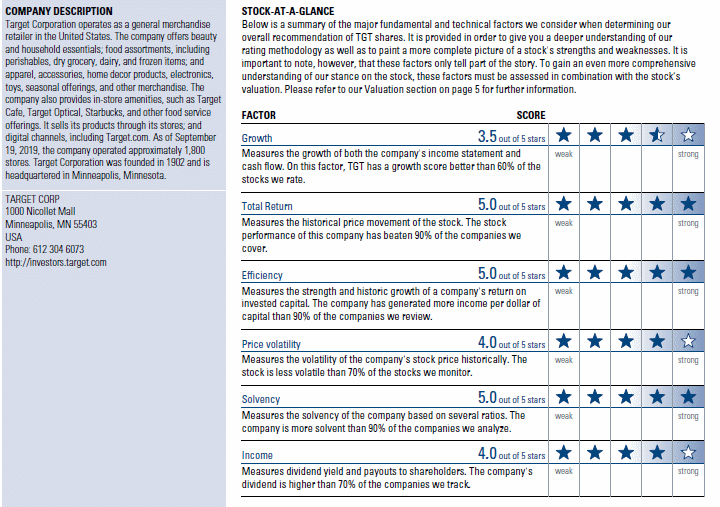 COMPANY DESCRIPTION
Target Corporation operates as a general merchandise retailer in the United States. The company offers beauty and household essentials; food assortments, including perishables, dry grocery, dairy, and frozen items; and apparel, accessories, home decor products, electronics, toys, seasonal offerings, and other merchandise. The company also provides in-store amenities, such as Target Cafe, Target Optical, Starbucks, and other food service offerings. It sells its products through its stores; and digital channels, including Target.com. As of September 19, 2019, the company operated approximately 1,800 stores. Target Corporation was founded in 1902 and is headquartered in Minneapolis, Minnesota.

TARGET CORP
1000 Nicollet Mall
Minneapolis, MN 55403
USA
Phone: 612 304 6073
http://investors.target.com

STOCK-AT-A-GLANCE
Below is a summary of the major fundamental and technical factors we consider when determining our overall recommendation of TGT shares. It is provided in order to give you a deeper understanding of our rating methodology as well as to paint a more complete picture of a stock's strengths and weaknesses. It is important to note, however, that these factors only tell part of the story. To gain an even more comprehensive understanding of our stance on the stock, these factors must be assessed in combination with the stock's valuation. Please refer to our Valuation section on page 5 for further information.

FACTOR SCORE

Growth 3.5 out of 5 stars
Measures the growth of both the company's income statement and cash flow. On this factor, TGT has a growth score better than 60% of the stocks we rate.
weak strong

Total Return 5.0 out of 5 stars
Measures the historical price movement of the stock. The stock performance of this company has beaten 90% of the companies we cover.
weak strong

Efficiency 5.0 out of 5 stars
Measures the strength and historic growth of a company's return on invested capital. The company has generated more income per dollar of capital than 90% of the companies we review.
weak strong

Price volatility 4.0 out of 5 stars
Measures the volatility of the company's stock price historically. The stock is less volatile than 70% of the stocks we monitor.
weak strong

Solvency 5.0 out of 5 stars
Measures the solvency of the company based on several ratios. The company is more solvent than 90% of the companies we analyze.
weak strong

Income 4.0 out of 5 stars
Measures dividend yield and payouts to shareholders. The company's dividend is higher than 70% of the companies we track.
weak strong